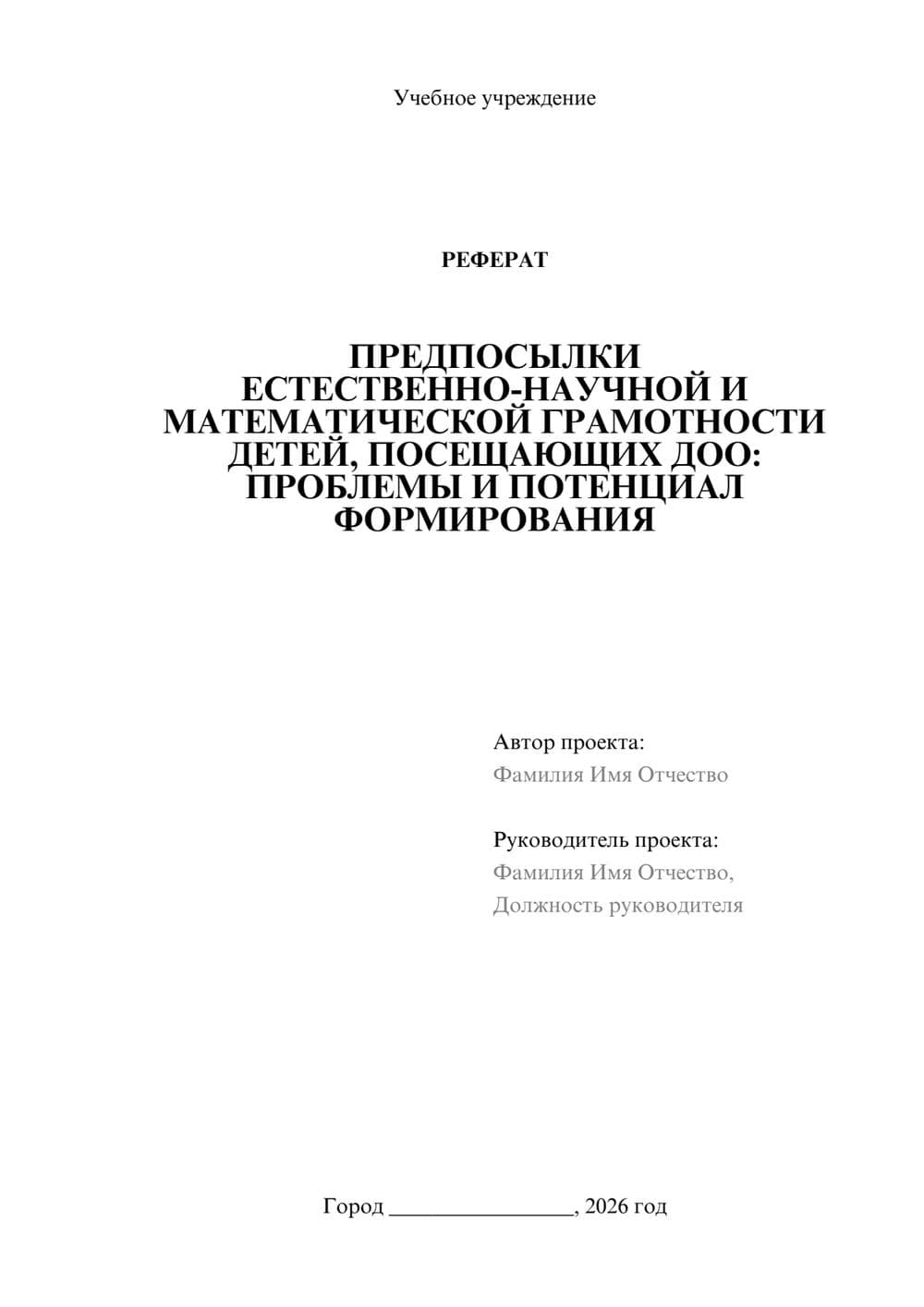 Учебное учреждение

РЕФЕРАТ

ПРЕДПОСЫЛКИ ЕСТЕСТВЕННО-НАУЧНОЙ И МАТЕМАТИЧЕСКОЙ ГРАМОТНОСТИ ДЕТЕЙ, ПОСЕЩАЮЩИХ ДОО: ПРОБЛЕМЫ И ПОТЕНЦИАЛ ФОРМИРОВАНИЯ

Автор проекта:
Фамилия Имя Отчество

Руководитель проекта:
Фамилия Имя Отчество,
Должность руководителя

Город ________________, 2026 год